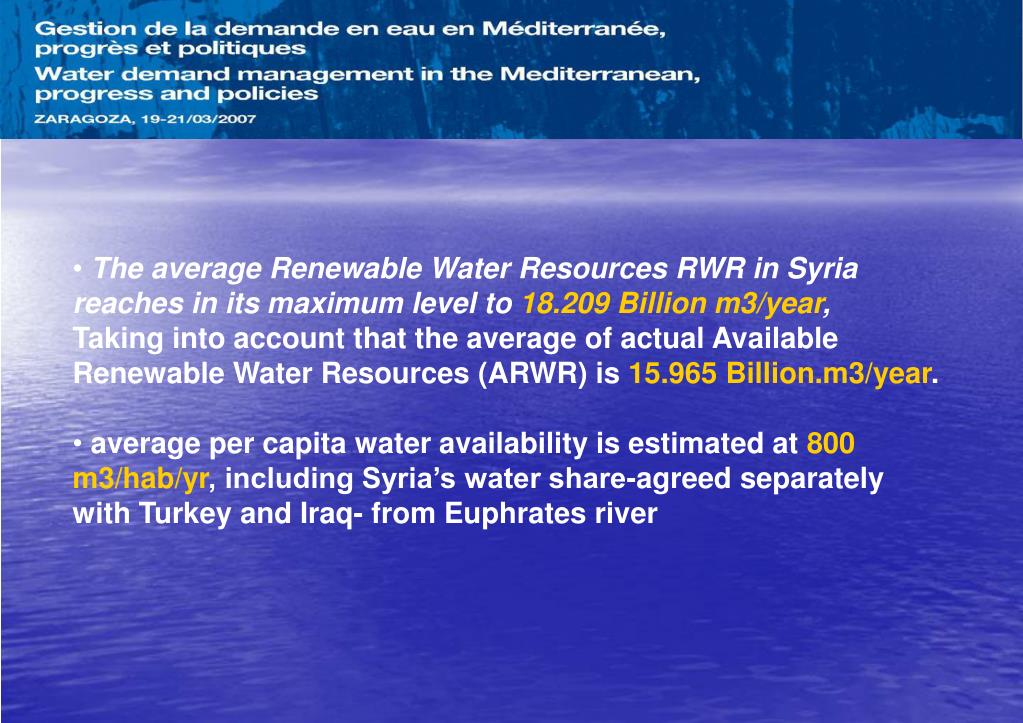 Gestion de la demande en eau en Méditerranée, progrès et politiques
Water demand management in the Mediterranean, progress and policies
ZARAGOZA, 19-21/03/2007

• The average Renewable Water Resources RWR in Syria reaches in its maximum level to 18.209 Billion m3/year, Taking into account that the average of actual Available Renewable Water Resources (ARWR) is 15.965 Billion.m3/year.

• average per capita water availability is estimated at 800 m3/hab/yr, including Syria's water share-agreed separately with Turkey and Iraq- from Euphrates river